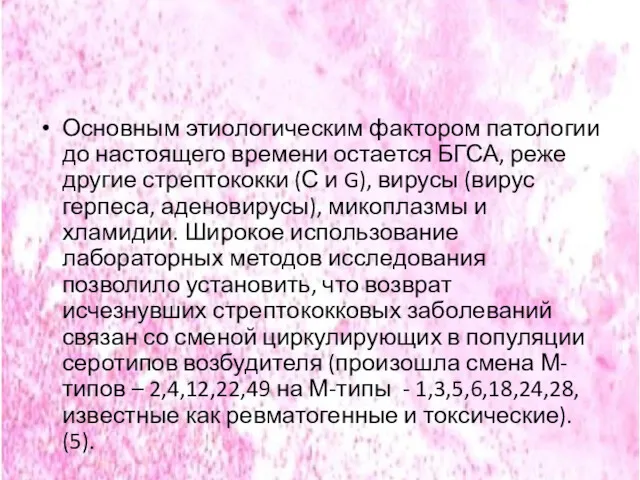 • Основным этиологическим фактором патологии до настоящего времени остается БГСА, реже другие стрептококки (С и G), вирусы (вирус герпеса, аденовирусы), микоплазмы и хламидии. Широкое использование лабораторных методов исследования позволило установить, что возврат исчезнувших стрептококковых заболеваний связан со сменой циркулирующих в популяции серотипов возбудителя (произошла смена М-типов – 2,4,12,22,49 на М-типы - 1,3,5,6,18,24,28, известные как ревматогенные и токсические). (5).